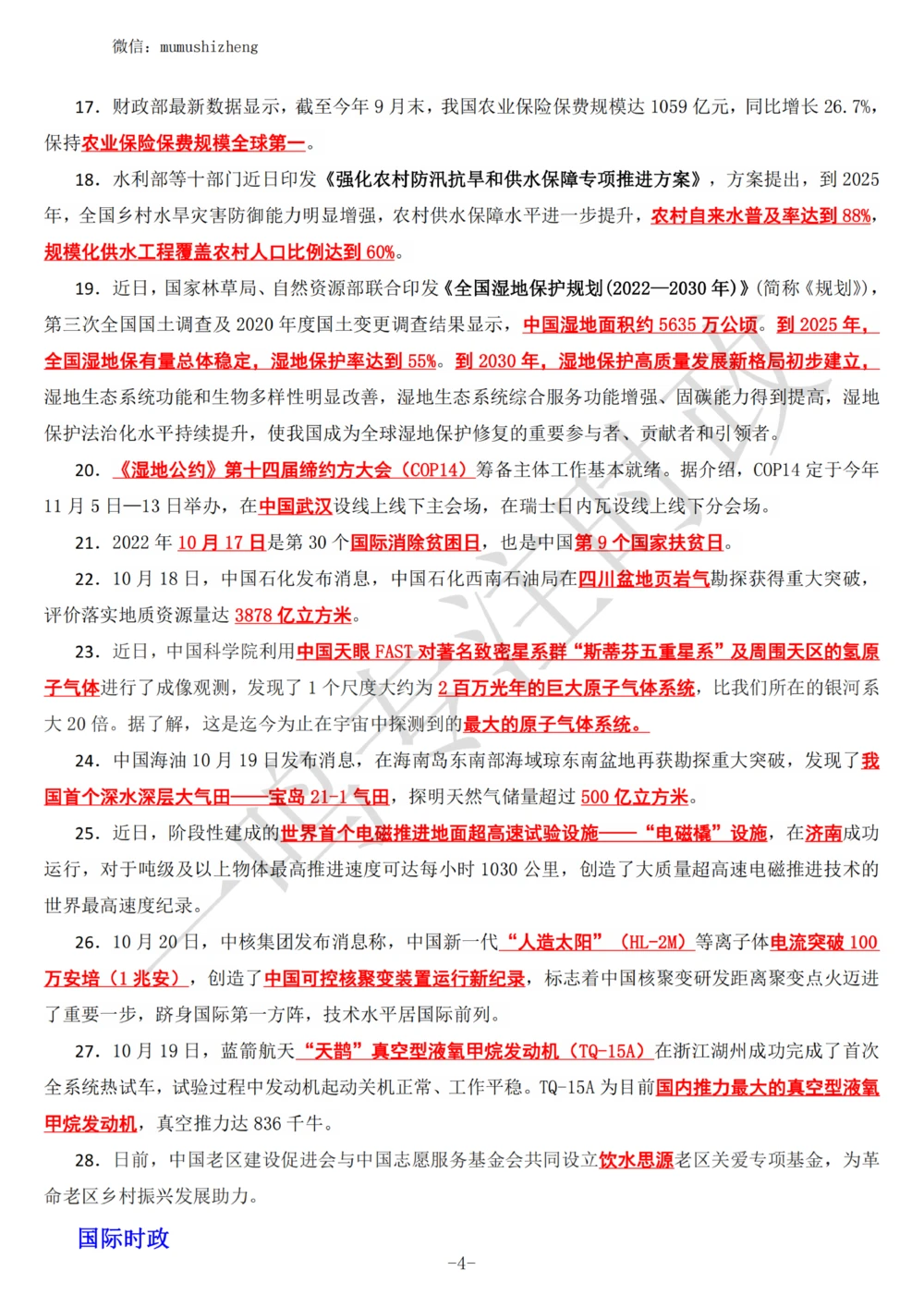 微信：mumushizheng

17. 财政部最新数据显示，截至今年 9 月末，我国农业保险保费规模达 1059 亿元，同比增长 26.7%，保持农业保险保费规模全球第一。

18. 水利部等十部门近日印发《强化农村防汛抗旱和供水保障专项推进方案》，方案提出，到 2025 年，全国乡村水旱灾害防御能力明显增强，农村供水保障水平进一步提升，农村自来水普及率达到 88%，规模化供水工程覆盖农村人口比例达到 60%。

19. 近日，国家林草局、自然资源部联合印发《全国湿地保护规划(2022—2030 年)》(简称《规划》)，第三次全国国土调查及 2020 年度国土变更调查结果显示，中国湿地面积约 5635 万公顷。到 2025 年，全国湿地保有量总体稳定，湿地保护率达到 55%。到 2030 年，湿地保护高质量发展新格局初步建立，湿地生态系统功能和生物多样性明显改善，湿地生态系统综合服务功能增强、固碳能力得到提高，湿地保护法治化水平持续提升，使我国成为全球湿地保护修复的重要参与者、贡献者和引领者。

20. 《湿地公约》第十四届缔约方大会（COP14）筹备主体工作基本就绪。据介绍，COP14 定于今年 11 月 5 日—13 日举办，在中国武汉设线上线下主会场，在瑞士日内瓦设线上线下分会场。

21. 2022 年 10 月 17 日是第 30 个国际消除贫困日，也是中国第 9 个国家扶贫日。

22. 10 月 18 日，中国石化发布消息，中国石化西南石油局在四川盆地页岩气勘探获得重大突破，评价落实地质资源量达 3878 亿立方米。

23. 近日，中国科学院利用中国天眼 FAST 对著名致密星系群“斯蒂芬五重星系”及周围天区的氢原子气体进行了成像观测，发现了 1 个尺度大约为 2 百万光年的巨大原子气体系统，比我们所在的银河系大 20 倍。据了解，这是迄今为止在宇宙中探测到的最大的原子气体系统。

24. 中国海油 10 月 19 日发布消息，在海南岛东南部海域琼东南盆地再获勘探重大突破，发现了我国首个深水深层大气田——宝岛 21-1 气田，探明天然气储量超过 500 亿立方米。

25. 近日，阶段性建成的世界首个电磁推进地面超高速试验设施——“电磁橇”设施，在济南成功运行，对于吨级及以上物体最高推进速度可达每小时 1030 公里，创造了大质量超高速电磁推进技术的世界最高速度纪录。

26. 10 月 20 日，中核集团发布消息称，中国新一代“人造太阳”（HL-2M）等离子体电流突破 100 万安培（1 兆安），创造了中国可控核聚变装置运行新纪录，标志着中国核聚变研发距离聚变点火迈进了重要一步，跻身国际第一方阵，技术水平居国际前列。

27. 10 月 19 日，蓝箭航天“天鹊”真空型液氧甲烷发动机（TQ-15A）在浙江湖州成功完成了首次全系统热试车，试验过程中发动机起动关机正常、工作平稳。TQ-15A 为目前国内推力最大的真空型液氧甲烷发动机，真空推力达 836 千牛。

28. 日前，中国老区建设促进会与中国志愿服务基金会共同设立饮水思源老区关爱专项基金，为革命老区乡村振兴发展助力。

国际时政

-4-